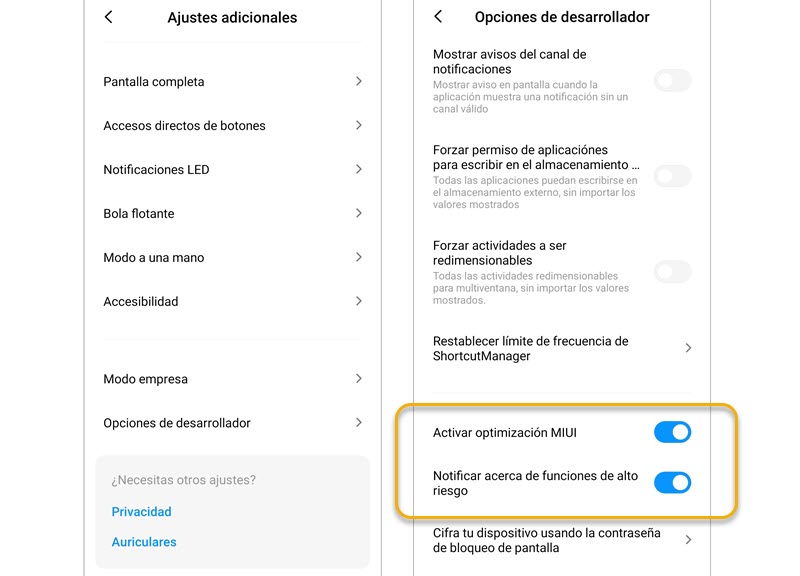 Ajustes adicionales

Pantalla completa

Accesos directos de botones

Notificaciones LED

Bola flotante

Modo a una mano

Accesibilidad

Modo empresa

Opciones de desarrollador

¿Necesitas otros ajustes?

Privacidad

Auriculares

Opciones de desarrollador

Mostrar avisos del canal de notificaciones
Mostrar aviso en pantalla cuando la aplicación muestra una notificación sin un canal válido

Forzar permiso de aplicaciónes para escribir en el almacenamiento ...
Todas las aplicaciones puedan escribirse en el almacenamiento externo, sin importar los valores mostrados

Forzar actividades a ser redimensionables
Todas las actividades redimensionables para multiventana, sin importar los valores mostrados.

Restablecer límite de frecuencia de ShortcutManager

Activar optimización MIUI

Notificar acerca de funciones de alto riesgo

Cifra tu dispositivo usando la contraseña de bloqueo de pantalla